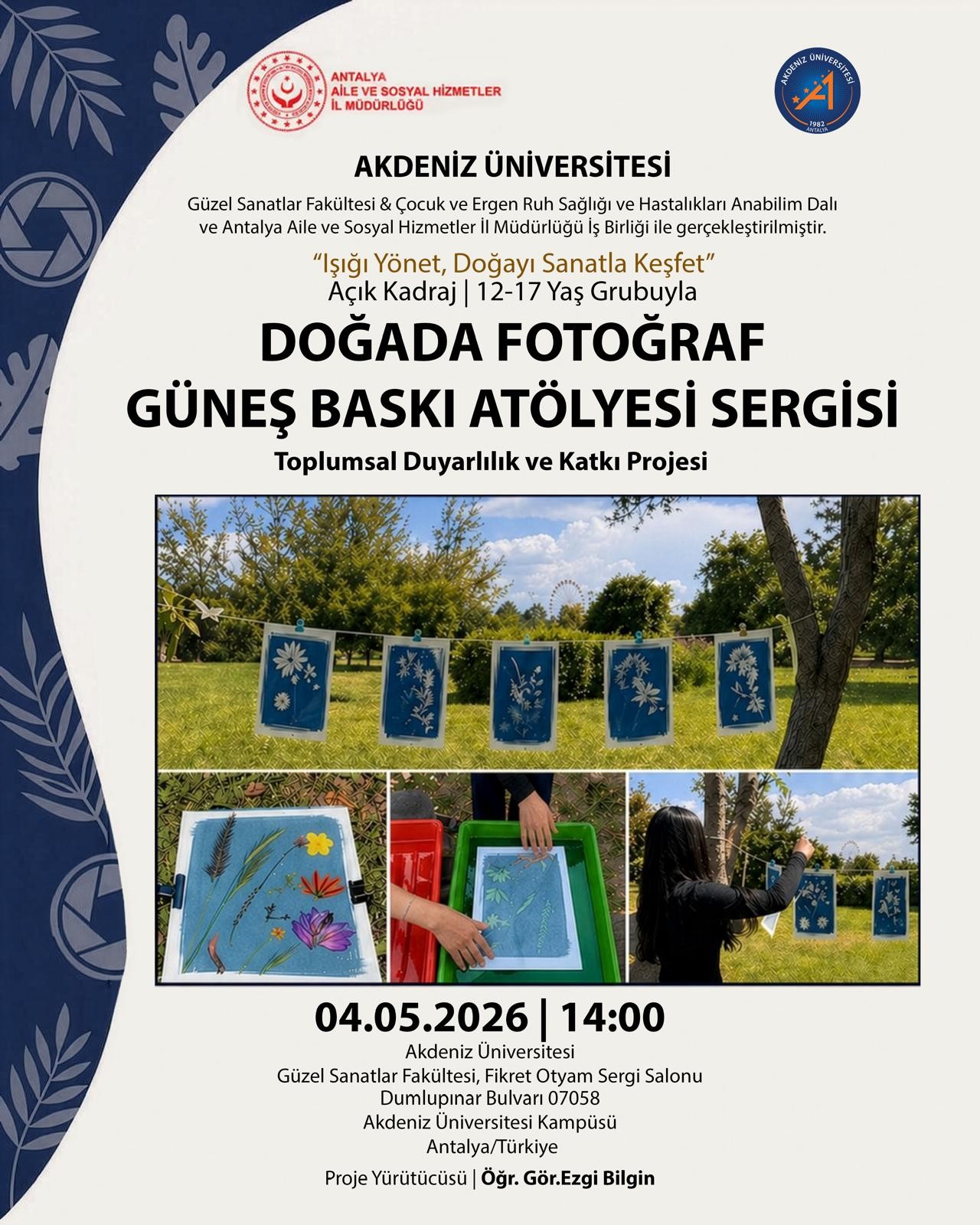 ANTALYA
AİLE VE SOSYAL HİZMETLER
İL MÜDÜRLÜĞÜ

AKDENİZ ÜNİVERSİTESİ
1982
ANTALYA

AKDENİZ ÜNİVERSİTESİ

Güzel Sanatlar Fakültesi & Çocuk ve Ergen Ruh Sağlığı ve Hastalıkları Anabilim Dalı ve Antalya Aile ve Sosyal Hizmetler İl Müdürlüğü İş Birliği ile gerçekleştirilmiştir.

“Işığı Yönet, Doğayı Sanatla Keşfet”
Açık Kadraj | 12-17 Yaş Grubuyla

DOĞADA FOTOĞRAF
GÜNEŞ BASKI ATÖLYESİ SERGİSİ

Toplumsal Duyarlılık ve Katkı Projesi

04.05.2026 | 14:00

Akdeniz Üniversitesi
Güzel Sanatlar Fakültesi, Fikret Otyam Sergi Salonu
Dumlupınar Bulvarı 07058
Akdeniz Üniversitesi Kampüsü
Antalya/Türkiye

Proje Yürütücüsü | Öğr. Gör.Ezgi Bilgin